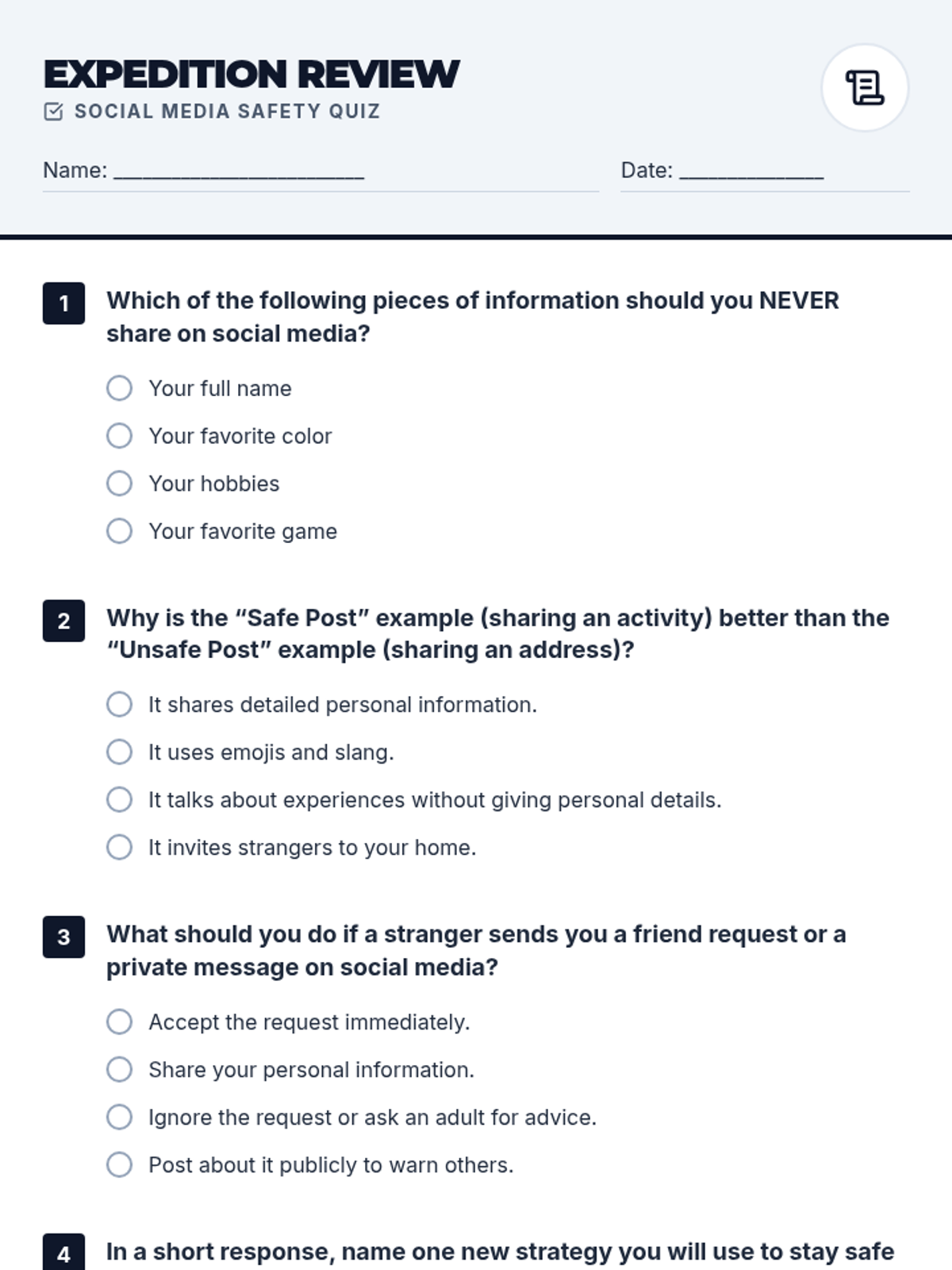 EXPEDITION REVIEW
SOCIAL MEDIA SAFETY QUIZ

Name: ____________________

Date: ____________

1 Which of the following pieces of information should you NEVER share on social media?

Your full name

Your favorite color

Your hobbies

Your favorite game

2 Why is the “Safe Post” example (sharing an activity) better than the “Unsafe Post” example (sharing an address)?

It shares detailed personal information.

It uses emojis and slang.

It talks about experiences without giving personal details.

It invites strangers to your home.

3 What should you do if a stranger sends you a friend request or a private message on social media?

Accept the request immediately.

Share your personal information.

Ignore the request or ask an adult for advice.

Post about it publicly to warn others.

4 In a short response, name one new strategy you will use to stay safe